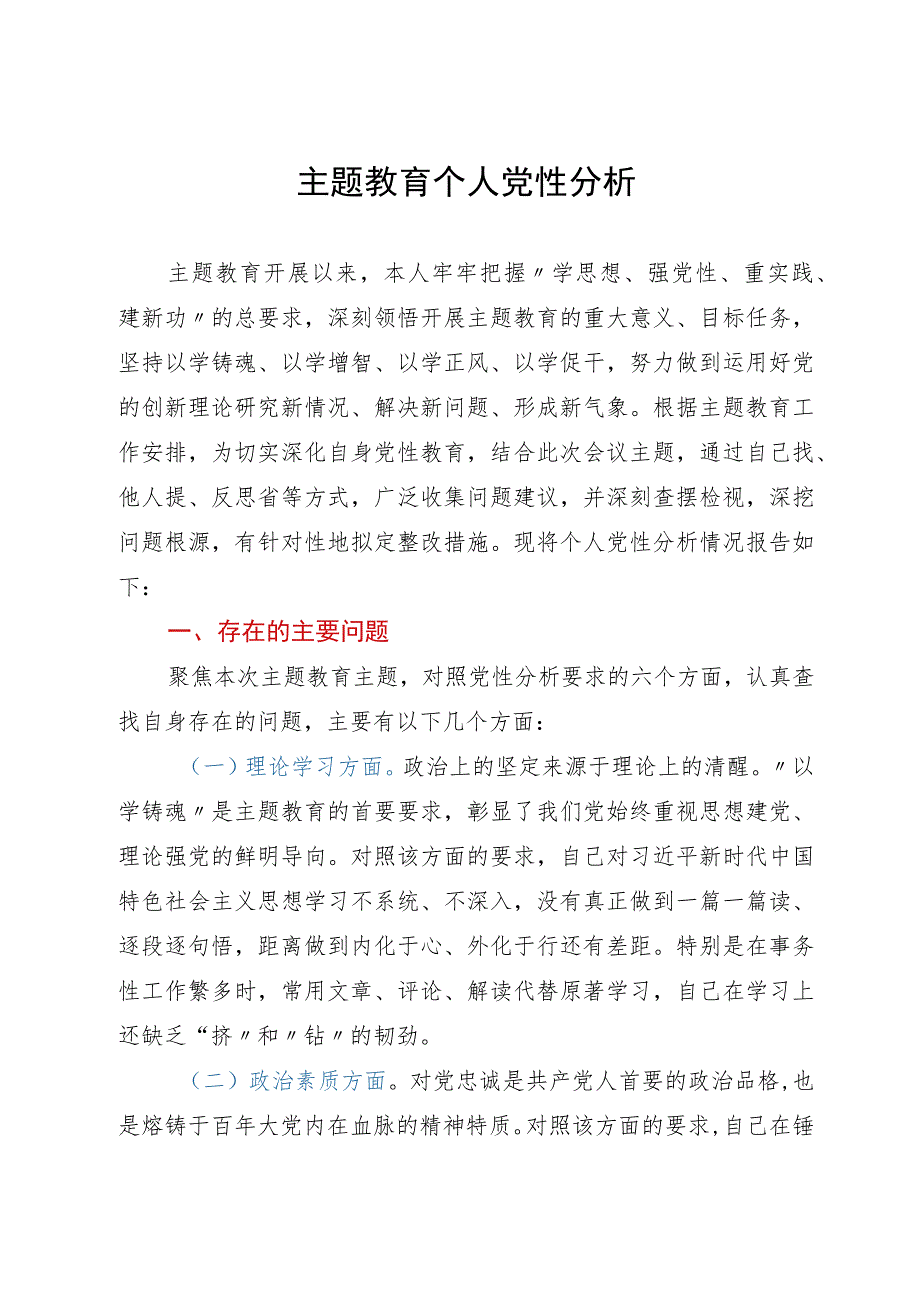 主题教育个人党性分析

主题教育开展以来，本人牢牢把握〃学思想、强党性、重实践、建新功〃的总要求，深刻领悟开展主题教育的重大意义、目标任务，坚持以学铸魂、以学增智、以学正风、以学促干，努力做到运用好党的创新理论研究新情况、解决新问题、形成新气象。根据主题教育工作安排，为切实深化自身党性教育，结合此次会议主题，通过自己找、他人提、反思省等方式，广泛收集问题建议，并深刻查摆检视，深挖问题根源，有针对性地拟定整改措施。现将个人党性分析情况报告如下：

一、存在的主要问题

聚焦本次主题教育主题，对照党性分析要求的六个方面，认真查找自身存在的问题，主要有以下几个方面：

（一）理论学习方面。政治上的坚定来源于理论上的清醒。〃以学铸魂〃是主题教育的首要要求，彰显了我们党始终重视思想建党、理论强党的鲜明导向。对照该方面的要求，自己对习近平新时代中国特色社会主义思想学习不系统、不深入，没有真正做到一篇一篇读、逐段逐句悟，距离做到内化于心、外化于行还有差距。特别是在事务性工作繁多时，常用文章、评论、解读代替原著学习，自己在学习上还缺乏“挤〃和〃钻〃的韧劲。

（二）政治素质方面。对党忠诚是共产党人首要的政治品格，也是熔铸于百年大党内在血脉的精神特质。对照该方面的要求，自己在锤